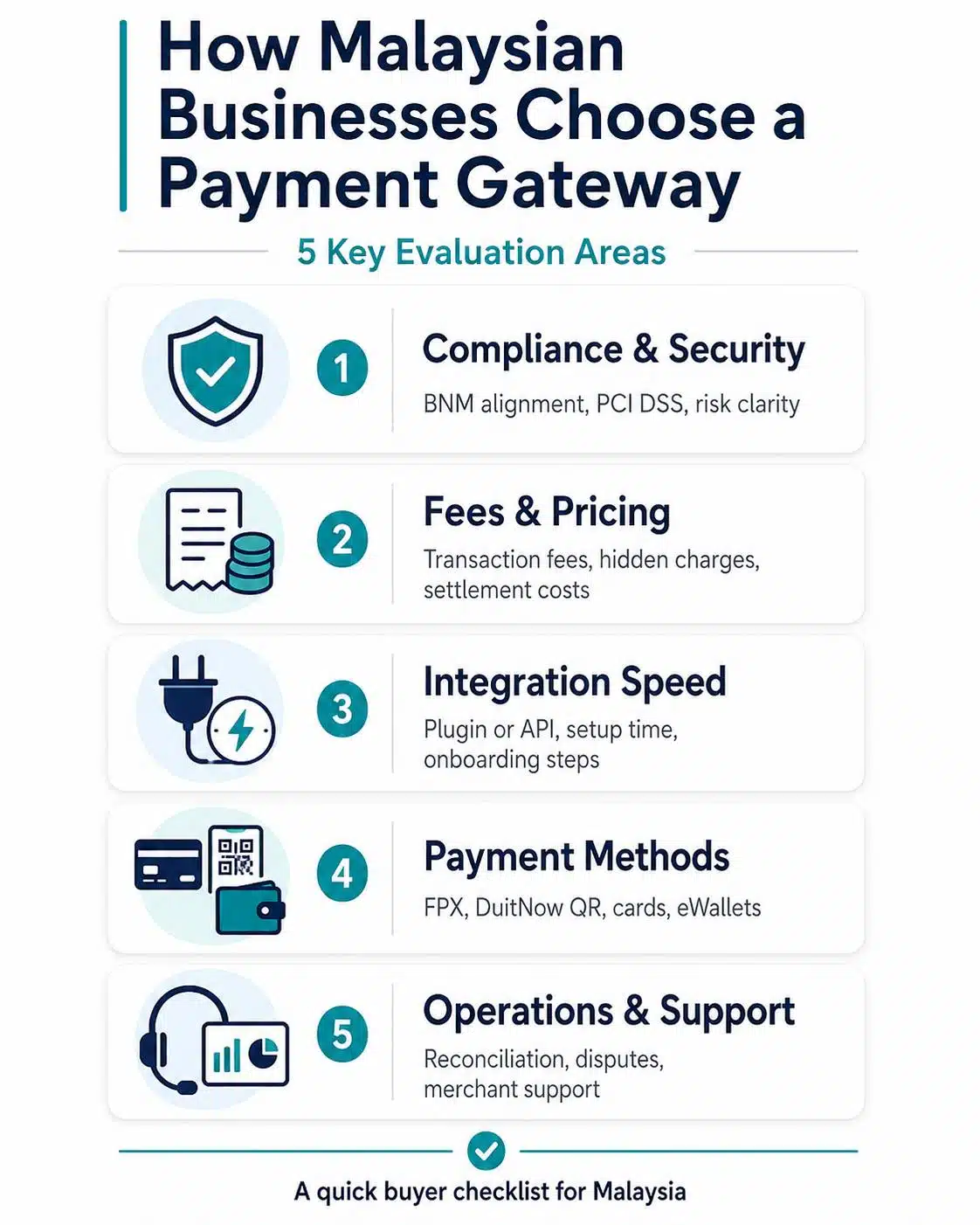 How Malaysian Businesses Choose a Payment Gateway

5 Key Evaluation Areas

1 Compliance & Security
BNM alignment, PCI DSS, risk clarity

2 Fees & Pricing
Transaction fees, hidden charges, settlement costs

3 Integration Speed
Plugin or API, setup time, onboarding steps

4 Payment Methods
FPX, DuitNow QR, cards, eWallets

5 Operations & Support
Reconciliation, disputes, merchant support

A quick buyer checklist for Malaysia